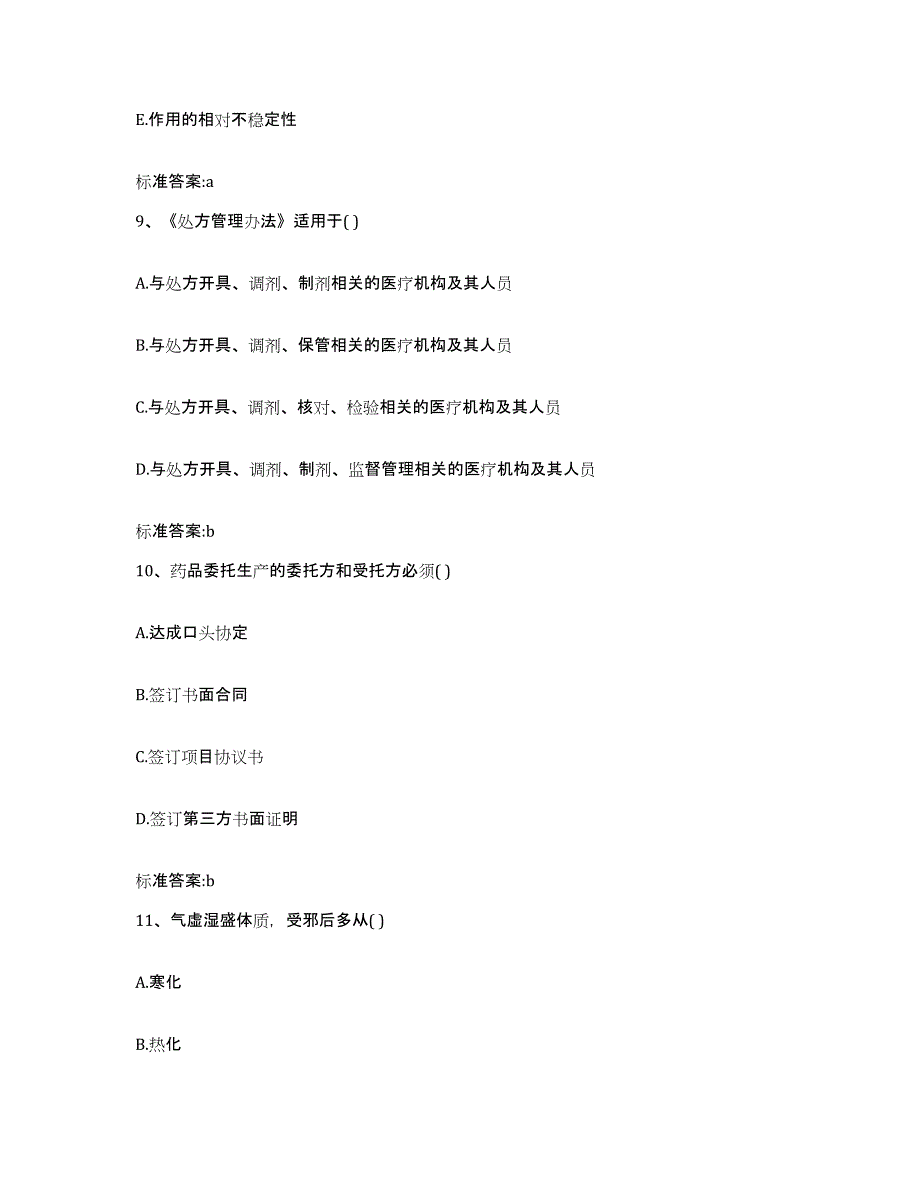 E.作用的相对不稳定性

标准答案:a

9、《处方管理办法》适用于( )

A.与处方开具、调剂、制剂相关的医疗机构及其人员

B.与处方开具、调剂、保管相关的医疗机构及其人员

C.与处方开具、调剂、核对、检验相关的医疗机构及其人员

D.与处方开具、调剂、制剂、监督管理相关的医疗机构及其人员

标准答案:b

10、药品委托生产的委托方和受托方必须( )

A.达成口头协定

B.签订书面合同

C.签订项目协议书

D.签订第三方书面证明

标准答案:b

11、气虚湿盛体质，受邪后多从( )

A.寒化

B.热化